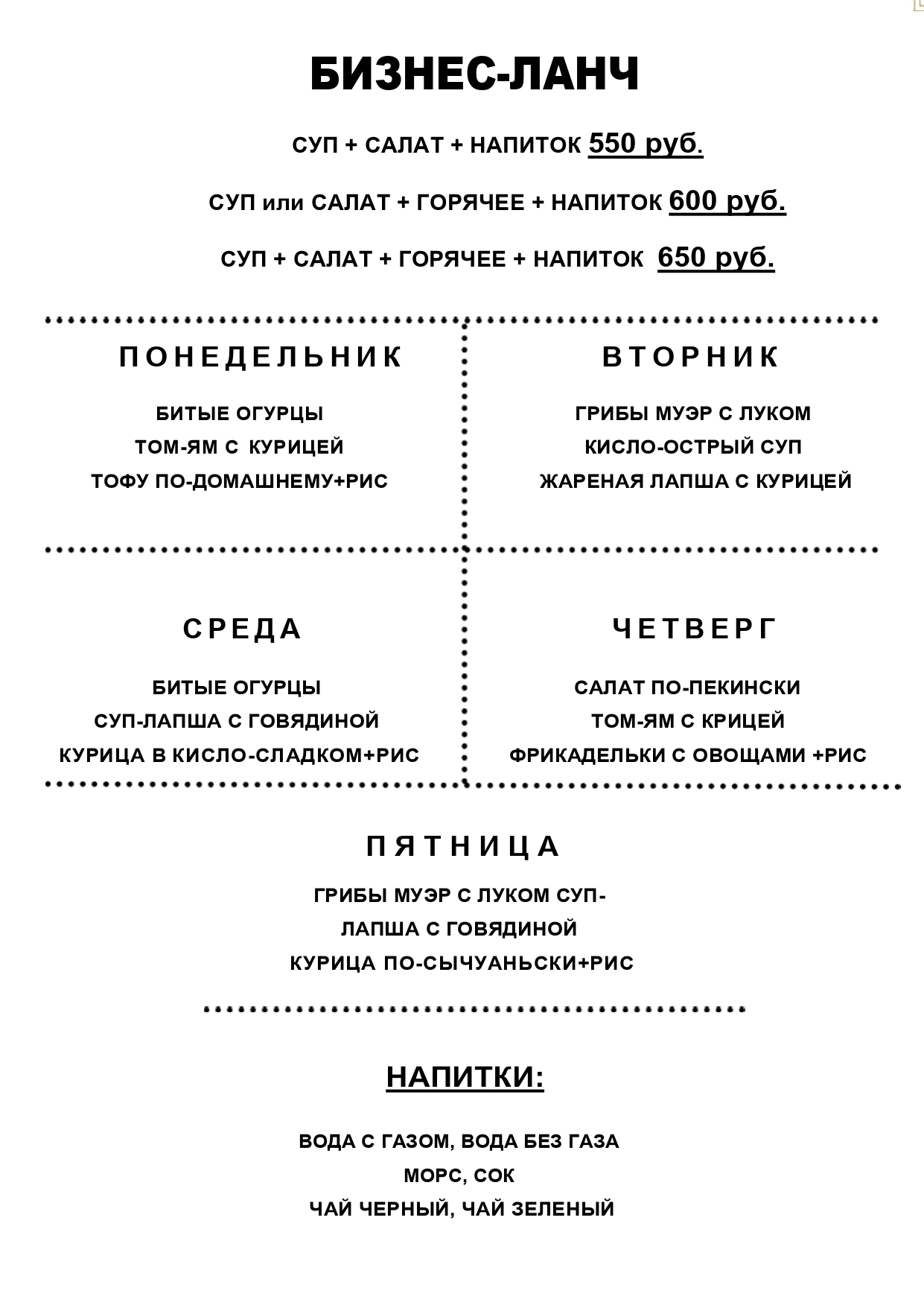 БИЗНЕС-ЛАНЧ

СУП + САЛАТ + НАПИТОК 550 руб.

СУП или САЛАТ + ГОРЯЧЕЕ + НАПИТОК 600 руб.

СУП + САЛАТ + ГОРЯЧЕЕ + НАПИТОК 650 руб.

ПОНЕДЕЛЬНИК

БИТЫЕ ОГУРЦЫ
ТОМ-ЯМ С КУРИЦЕЙ
ТОФУ ПО-ДОМАШНЕМУ+РИС

ВТОРНИК

ГРИБЫ МУЭР С ЛУКОМ
КИСЛО-ОСТРЫЙ СУП
ЖАРЕНАЯ ЛАПША С КУРИЦЕЙ

СРЕДА

БИТЫЕ ОГУРЦЫ
СУП-ЛАПША С ГОВЯДИНОЙ
КУРИЦА В КИСЛО-СЛАДКОМ+РИС

ЧЕТВЕРГ

САЛАТ ПО-ПЕКИНСКИ
ТОМ-ЯМ С КРИЦЕЙ
ФРИКАДЕЛЬКИ С ОВОЩАМИ +РИС

ПЯТНИЦА

ГРИБЫ МУЭР С ЛУКОМ СУП-
ЛАПША С ГОВЯДИНОЙ
КУРИЦА ПО-СЫЧУАНЬСКИ+РИС

НАПИТКИ:

ВОДА С ГАЗОМ, ВОДА БЕЗ ГАЗА
МОРС, СОК
ЧАЙ ЧЕРНЫЙ, ЧАЙ ЗЕЛЕНЫЙ